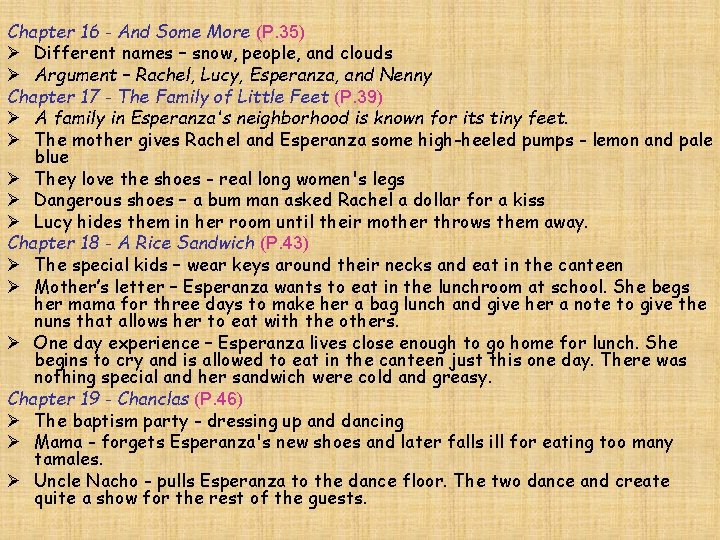 Chapter 16 - And Some More (P.35)
➢ Different names – snow, people, and clouds
➢ Argument – Rachel, Lucy, Esperanza, and Nenny
Chapter 17 - The Family of Little Feet (P.39)
➢ A family in Esperanza's neighborhood is known for its tiny feet.
➢ The mother gives Rachel and Esperanza some high-heeled pumps - lemon and pale blue
➢ They love the shoes - real long women's legs
➢ Dangerous shoes – a bum man asked Rachel a dollar for a kiss
➢ Lucy hides them in her room until their mother throws them away.
Chapter 18 - A Rice Sandwich (P.43)
➢ The special kids – wear keys around their necks and eat in the canteen
➢ Mother's letter – Esperanza wants to eat in the lunchroom at school. She begs her mama for three days to make her a bag lunch and give her a note to give the nuns that allows her to eat with the others.
➢ One day experience – Esperanza lives close enough to go home for lunch. She begins to cry and is allowed to eat in the canteen just this one day. There was nothing special and her sandwich were cold and greasy.
Chapter 19 - Chanclas (P.46)
➢ The baptism party - dressing up and dancing
➢ Mama - forgets Esperanza's new shoes and later falls ill for eating too many tamales.
➢ Uncle Nacho - pulls Esperanza to the dance floor. The two dance and create quite a show for the rest of the guests.